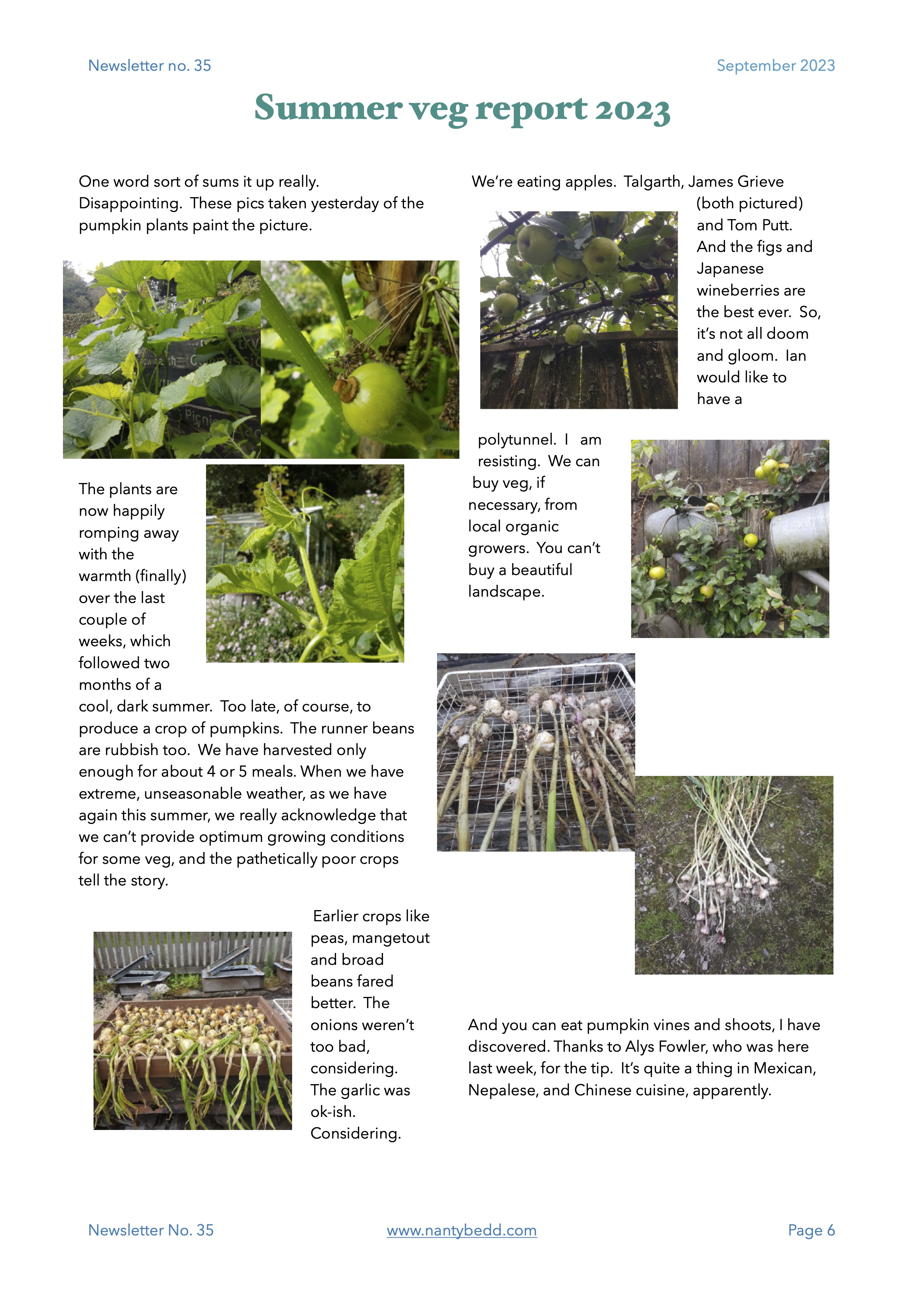 Newsletter no. 35

September 2023

Summer veg report 2023

One word sort of sums it up really. Disappointing. These pics taken yesterday of the pumpkin plants paint the picture.

The plants are now happily romping away with the warmth (finally) over the last couple of weeks, which followed two months of a cool, dark summer. Too late, of course, to produce a crop of pumpkins. The runner beans are rubbish too. We have harvested only enough for about 4 or 5 meals. When we have extreme, unseasonable weather, as we have again this summer, we really acknowledge that we can't provide optimum growing conditions for some veg, and the pathetically poor crops tell the story.

Earlier crops like peas, mangetout and broad beans fared better. The onions weren't too bad, considering. The garlic was ok-ish. Considering.

We're eating apples. Talgarth, James Grieve (both pictured) and Tom Putt. And the figs and Japanese wineberries are the best ever. So, it's not all doom and gloom. Ian would like to have a polytunnel. I am resisting. We can buy veg, if necessary, from local organic growers. You can't buy a beautiful landscape.

And you can eat pumpkin vines and shoots, I have discovered. Thanks to Alys Fowler, who was here last week, for the tip. It's quite a thing in Mexican, Nepalese, and Chinese cuisine, apparently.

Newsletter No. 35

www.nantybedd.com

Page 6